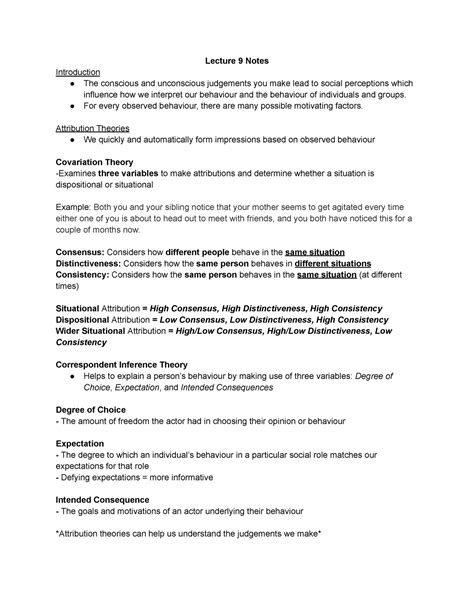 Lecture 9 Notes

Introduction

● The conscious and unconscious judgements you make lead to social perceptions which influence how we interpret our behaviour and the behaviour of individuals and groups.

● For every observed behaviour, there are many possible motivating factors.

Attribution Theories

● We quickly and automatically form impressions based on observed behaviour

Covariation Theory

-Examines three variables to make attributions and determine whether a situation is dispositional or situational

Example: Both you and your sibling notice that your mother seems to get agitated every time either one of you is about to head out to meet with friends, and you both have noticed this for a couple of months now.

Consensus: Considers how different people behave in the same situation
Distinctiveness: Considers how the same person behaves in different situations
Consistency: Considers how the same person behaves in the same situation (at different times)

Situational Attribution = High Consensus, High Distinctiveness, High Consistency
Dispositional Attribution = Low Consensus, Low Distinctiveness, High Consistency
Wider Situational Attribution = High/Low Consensus, High/Low Distinctiveness, Low Consistency

Correspondent Inference Theory

● Helps to explain a person's behaviour by making use of three variables: Degree of Choice, Expectation, and Intended Consequences

Degree of Choice

- The amount of freedom the actor had in choosing their opinion or behaviour

Expectation

- The degree to which an individual's behaviour in a particular social role matches our expectations for that role
- Defying expectations = more informative

Intended Consequence

- The goals and motivations of an actor underlying their behaviour

*Attribution theories can help us understand the judgements we make*